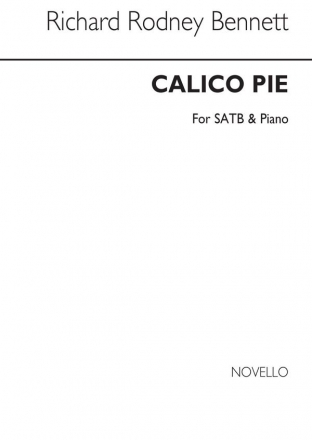 Richard Rodney Bennett

CALICO PIE

For SATB & Piano

NOVELLO